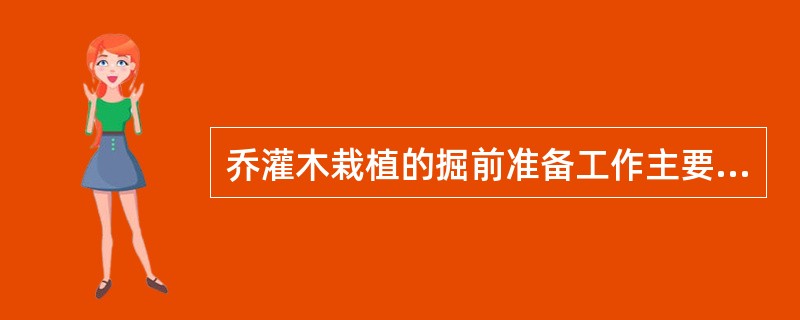 乔灌木栽植的掘前准备工作主要...